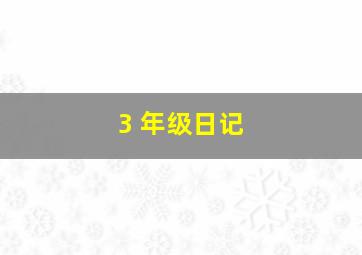 3 年级日记